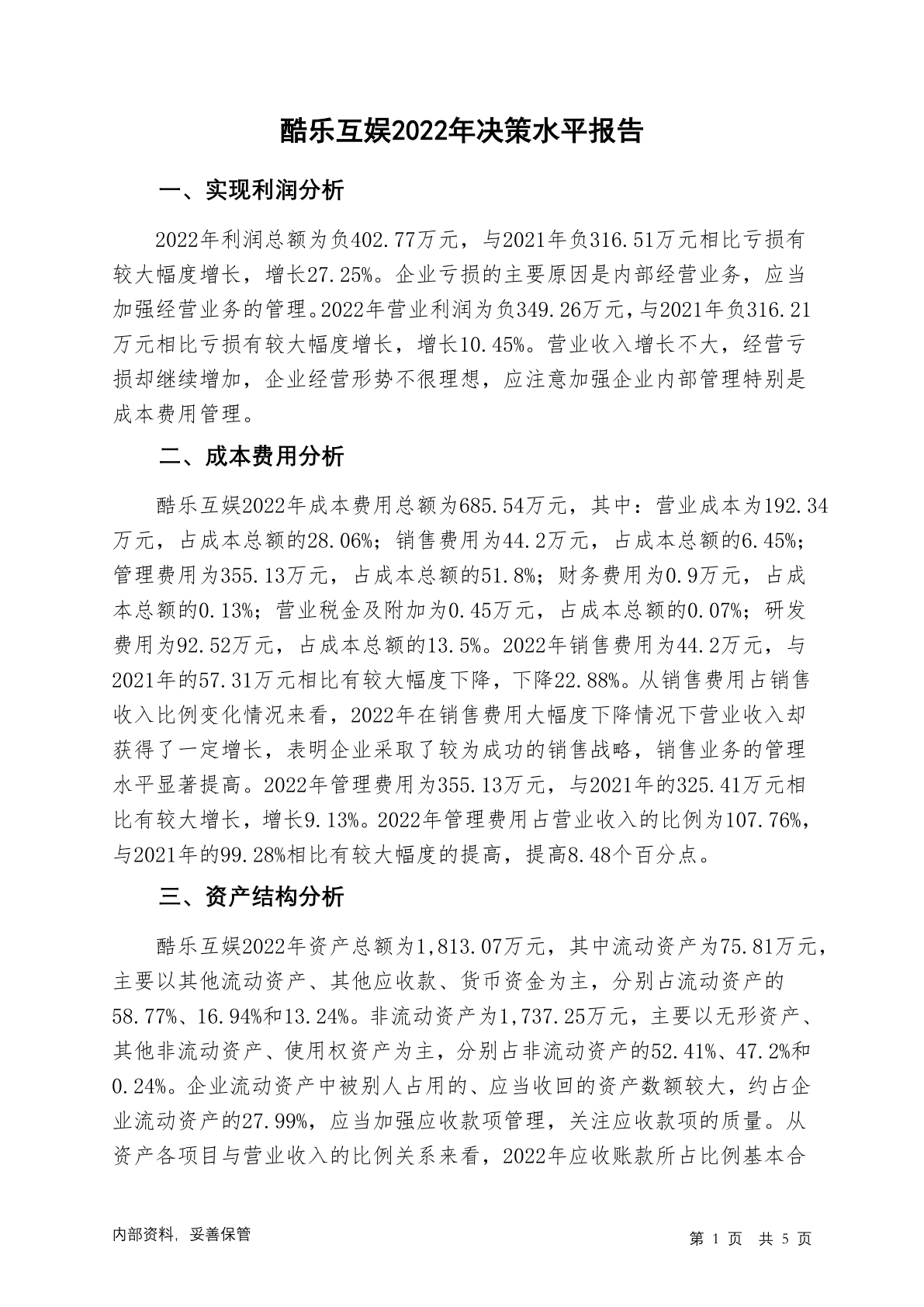 酷乐互娱2022年决策水平报告

一、实现利润分析

2022年利润总额为负402.77万元，与2021年负316.51万元相比亏损有较大幅度增长，增长27.25%。企业亏损的主要原因是内部经营业务，应当加强经营业务的管理。2022年营业利润为负349.26万元，与2021年负316.21万元相比亏损有较大幅度增长，增长10.45%。营业收入增长不大，经营亏损却继续增加，企业经营形势不很理想，应注意加强企业内部管理特别是成本费用管理。

二、成本费用分析

酷乐互娱2022年成本费用总额为685.54万元，其中：营业成本为192.34万元，占成本总额的28.06%；销售费用为44.2万元，占成本总额的6.45%；管理费用为355.13万元，占成本总额的51.8%；财务费用为0.9万元，占成本总额的0.13%；营业税金及附加为0.45万元，占成本总额的0.07%；研发费用为92.52万元，占成本总额的13.5%。2022年销售费用为44.2万元，与2021年的57.31万元相比有较大幅度下降，下降22.88%。从销售费用占销售收入比例变化情况来看，2022年在销售费用大幅度下降情况下营业收入却获得了一定增长，表明企业采取了较为成功的销售战略，销售业务的管理水平显著提高。2022年管理费用为355.13万元，与2021年的325.41万元相比有较大增长，增长9.13%。2022年管理费用占营业收入的比例为107.76%，与2021年的99.28%相比有较大幅度的提高，提高8.48个百分点。

三、资产结构分析

酷乐互娱2022年资产总额为1,813.07万元，其中流动资产为75.81万元，主要以其他流动资产、其他应收款、货币资金为主，分别占流动资产的58.77%、16.94%和13.24%。非流动资产为1,737.25万元，主要以无形资产、其他非流动资产、使用权资产为主，分别占非流动资产的52.41%、47.2%和0.24%。企业流动资产中被别人占用的、应当收回的资产数额较大，约占企业流动资产的27.99%，应当加强应收款项管理，关注应收款项的质量。从资产各项目与营业收入的比例关系来看，2022年应收账款所占比例基本合

内部资料，妥善保管

第 1 页 共 5 页